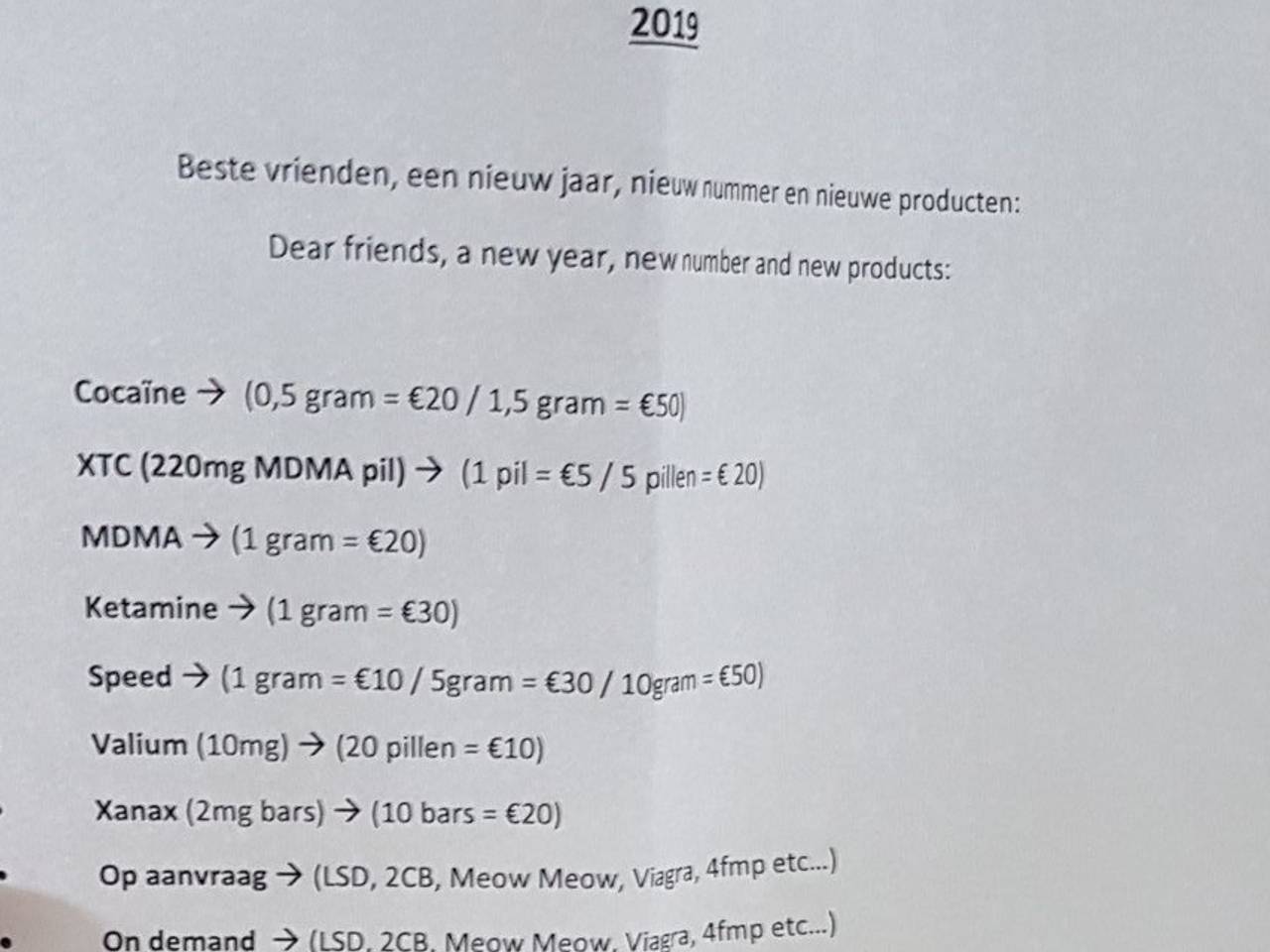 2019

Beste vrienden, een nieuw jaar, nieuw nummer en nieuwe producten:

Dear friends, a new year, new number and new products:

Cocaïne → (0,5 gram = €20 / 1,5 gram = €50)

XTC (220mg MDMA pil) → (1 pil = €5 / 5 pillen = € 20)

MDMA → (1 gram = €20)

Ketamine → (1 gram = €30)

Speed → (1 gram = €10 / 5gram = €30 / 10gram = €50)

Valium (10mg) → (20 pillen = €10)

Xanax (2mg bars) → (10 bars = €20)

• Op aanvraag → (LSD, 2CB, Meow Meow, Viagra, 4fmp etc...)

• On demand → (LSD, 2CB, Meow Meow, Viagra, 4fmp etc...)